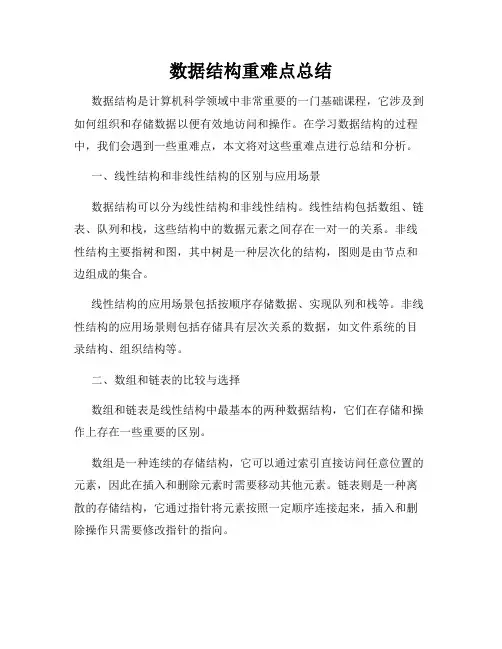 数据结构重难点总结

数据结构是计算机科学领域中非常重要的一门基础课程，它涉及到如何组织和存储数据以便有效地访问和操作。在学习数据结构的过程中，我们会遇到一些重难点，本文将对这些重难点进行总结和分析。

一、线性结构和非线性结构的区别与应用场景

数据结构可以分为线性结构和非线性结构。线性结构包括数组、链表、队列和栈，这些结构中的数据元素之间存在一对一的关系。非线性结构主要指树和图，其中树是一种层次化的结构，图则是由节点和边组成的集合。

线性结构的应用场景包括按顺序存储数据、实现队列和栈等。非线性结构的应用场景则包括存储具有层次关系的数据，如文件系统的目录结构、组织结构等。

二、数组和链表的比较与选择

数组和链表是线性结构中最基本的两种数据结构，它们在存储和操作上存在一些重要的区别。

数组是一种连续的存储结构，它可以通过索引直接访问任意位置的元素，因此在插入和删除元素时需要移动其他元素。链表则是一种离散的存储结构，它通过指针将元素按照一定顺序连接起来，插入和删除操作只需要修改指针的指向。